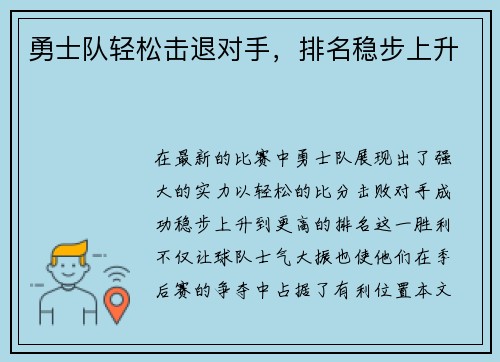 勇士队轻松击退对手，排名稳步上升

在最新的比赛中勇士队展现出了强大的实力以轻松的比分击败对手成功稳步上升到更高的排名这一胜利不仅让球队士气大振也使他们在季后赛的争夺中占据了有利位置本文